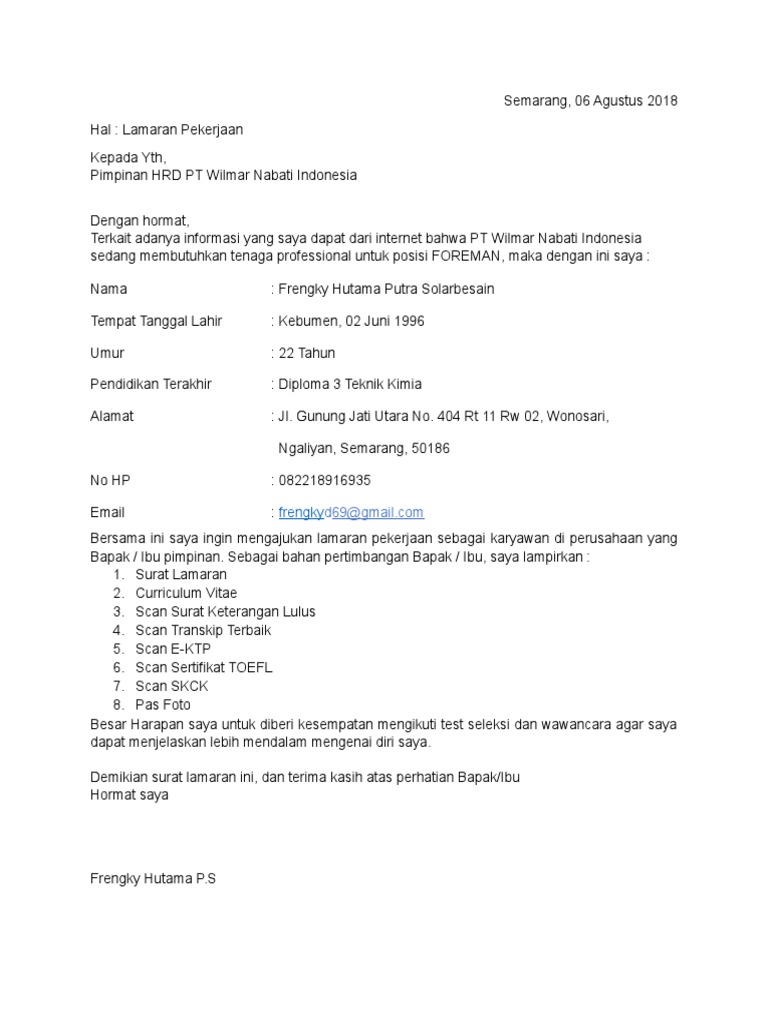 Semarang, 06 Agustus 2018

Hal : Lamaran Pekerjaan

Kepada Yth,
Pimpinan HRD PT Wilmar Nabati Indonesia

Dengan hormat,
Terkait adanya informasi yang saya dapat dari internet bahwa PT Wilmar Nabati Indonesia sedang membutuhkan tenaga professional untuk posisi FOREMAN, maka dengan ini saya :

Nama : Frengky Hutama Putra Solarbesain

Tempat Tanggal Lahir : Kebumen, 02 Juni 1996

Umur : 22 Tahun

Pendidikan Terakhir : Diploma 3 Teknik Kimia

Alamat : Jl. Gunung Jati Utara No. 404 Rt 11 Rw 02, Wonosari,

Ngaliyan, Semarang, 50186

No HP : 082218916935

Email : frengkyd69@gmail.com

Bersama ini saya ingin mengajukan lamaran pekerjaan sebagai karyawan di perusahaan yang Bapak / Ibu pimpinan. Sebagai bahan pertimbangan Bapak / Ibu, saya lampirkan :
1. Surat Lamaran
2. Curriculum Vitae
3. Scan Surat Keterangan Lulus
4. Scan Transkip Terbaik
5. Scan E-KTP
6. Scan Sertifikat TOEFL
7. Scan SKCK
8. Pas Foto
Besar Harapan saya untuk diberi kesempatan mengikuti test seleksi dan wawancara agar saya dapat menjelaskan lebih mendalam mengenai diri saya.

Demikian surat lamaran ini, dan terima kasih atas perhatian Bapak/Ibu
Hormat saya

Frengky Hutama P.S